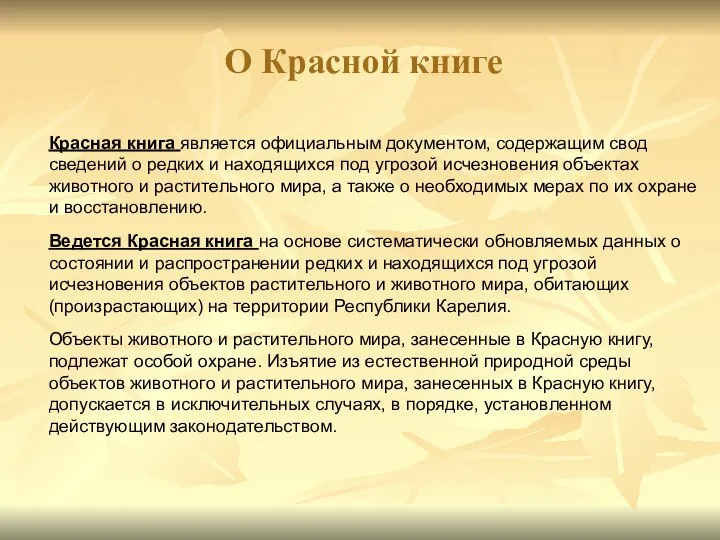 О Красной книге

Красная книга является официальным документом, содержащим свод сведений о редких и находящихся под угрозой исчезновения объектах животного и растительного мира, а также о необходимых мерах по их охране и восстановлению.

Ведется Красная книга на основе систематически обновляемых данных о состоянии и распространении редких и находящихся под угрозой исчезновения объектов растительного и животного мира, обитающих (произрастающих) на территории Республики Карелия.

Объекты животного и растительного мира, занесенные в Красную книгу, подлежат особой охране. Изъятие из естественной природной среды объектов животного и растительного мира, занесенных в Красную книгу, допускается в исключительных случаях, в порядке, установленном действующим законодательством.